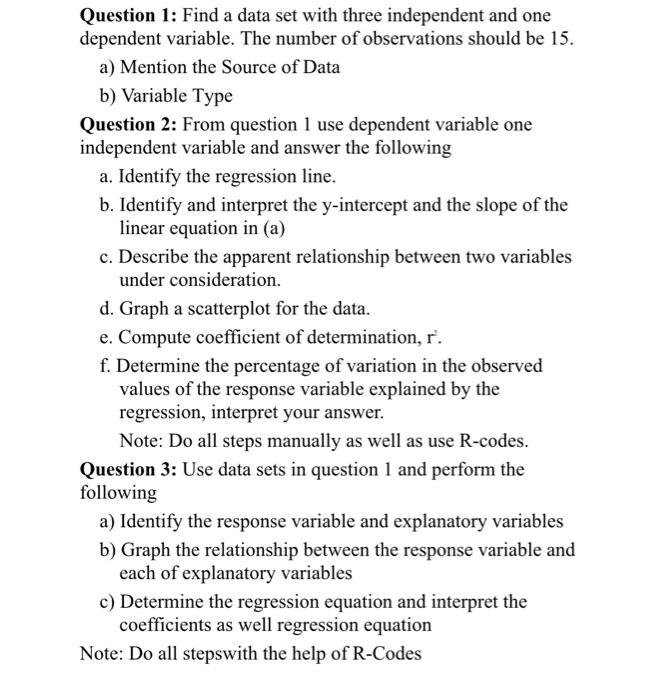 **Question 1:** Find a data set with three independent and one dependent variable. The number of observations should be 15.

a) Mention the Source of Data

b) Variable Type

**Question 2:** From question 1 use dependent variable one independent variable and answer the following

a. Identify the regression line.

b. Identify and interpret the y-intercept and the slope of the linear equation in (a)

c. Describe the apparent relationship between two variables under consideration.

d. Graph a scatterplot for the data.

e. Compute coefficient of determination, $r^2$.

f. Determine the percentage of variation in the observed values of the response variable explained by the regression, interpret your answer.

Note: Do all steps manually as well as use R-codes.

**Question 3:** Use data sets in question 1 and perform the following

a) Identify the response variable and explanatory variables

b) Graph the relationship between the response variable and each of explanatory variables

c) Determine the regression equation and interpret the coefficients as well regression equation

Note: Do all stepswith the help of R-Codes